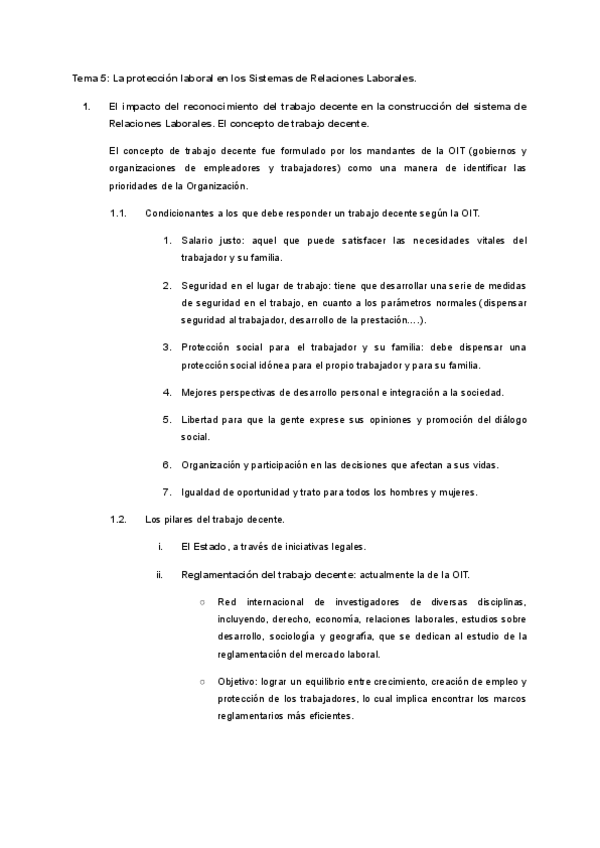 Tema 5: La protección laboral en los Sistemas de Relaciones Laborales.

1. El impacto del reconocimiento del trabajo decente en la construcción del sistema de Relaciones Laborales. El concepto de trabajo decente.

El concepto de trabajo decente fue formulado por los mandantes de la OIT (gobiernos y organizaciones de empleadores y trabajadores) como una manera de identificar las prioridades de la Organización.

1.1. Condicionantes a los que debe responder un trabajo decente según la OIT.

1. Salario justo: aquel que puede satisfacer las necesidades vitales del trabajador y su familia.

2. Seguridad en el lugar de trabajo: tiene que desarrollar una serie de medidas de seguridad en el trabajo, en cuanto a los parámetros normales (dispensar seguridad al trabajador, desarrollo de la prestación….).

3. Protección social para el trabajador y su familia: debe dispensar una protección social idónea para el propio trabajador y para su familia.

4. Mejores perspectivas de desarrollo personal e integración a la sociedad.

5. Libertad para que la gente exprese sus opiniones y promoción del diálogo social.

6. Organización y participación en las decisiones que afectan a sus vidas.

7. Igualdad de oportunidad y trato para todos los hombres y mujeres.

1.2. Los pilares del trabajo decente.

i. El Estado, a través de iniciativas legales.

ii. Reglamentación del trabajo decente: actualmente la de la OIT.

○ Red internacional de investigadores de diversas disciplinas, incluyendo, derecho, economía, relaciones laborales, estudios sobre desarrollo, sociología y geografía, que se dedican al estudio de la reglamentación del mercado laboral.

○ Objetivo: lograr un equilibrio entre crecimiento, creación de empleo y protección de los trabajadores, lo cual implica encontrar los marcos reglamentarios más eficientes.